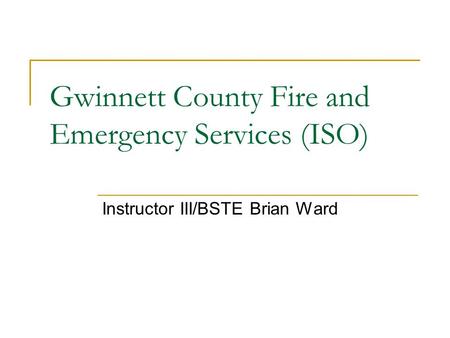 Gwinnett County Fire and Emergency Services (ISO)

Instructor III/BSTE Brian Ward